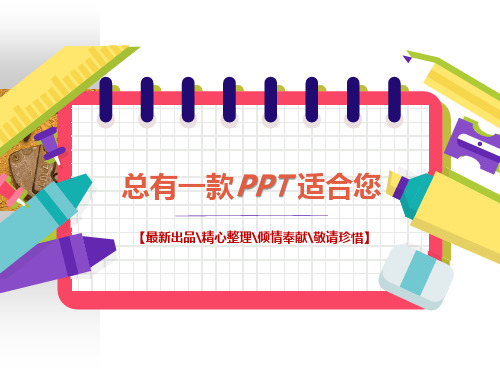 总有一款PPT适合您

【最新出品\精心整理\倾情奉献\敬请珍惜】